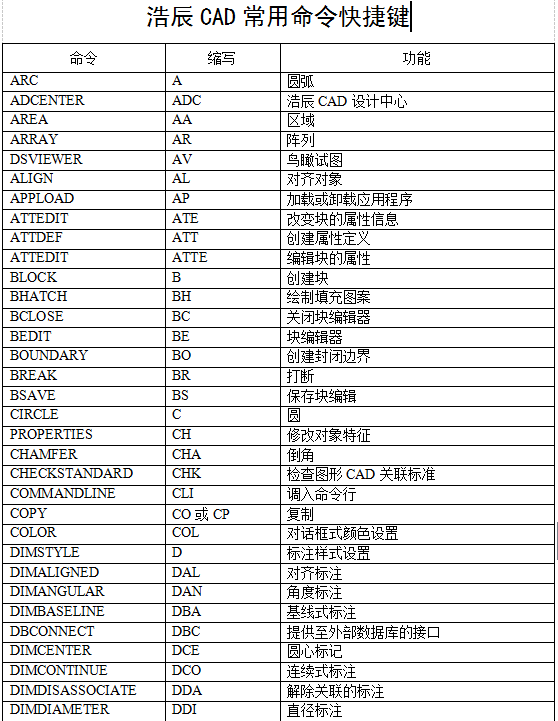 浩辰 CAD 常用命令快捷键

| 命令 | 缩写 | 功能 |
|---|---|---|
| ARC | A | 圆弧 |
| ADCENTER | ADC | 浩辰 CAD 设计中心 |
| AREA | AA | 区域 |
| ARRAY | AR | 阵列 |
| DSVIEWER | AV | 鸟瞰试图 |
| ALIGN | AL | 对齐对象 |
| APPLOAD | AP | 加载或卸载应用程序 |
| ATTEDIT | ATE | 改变块的属性信息 |
| ATTDEF | ATT | 创建属性定义 |
| ATTEDIT | ATTE | 编辑块的属性 |
| BLOCK | B | 创建块 |
| BHATCH | BH | 绘制填充图案 |
| BCLOSE | BC | 关闭块编辑器 |
| BEDIT | BE | 块编辑器 |
| BOUNDARY | BO | 创建封闭边界 |
| BREAK | BR | 打断 |
| BSAVE | BS | 保存块编辑 |
| CIRCLE | C | 圆 |
| PROPERTIES | CH | 修改对象特征 |
| CHAMFER | CHA | 倒角 |
| CHECKSTANDARD | CHK | 检查图形 CAD 关联标准 |
| COMMANDLINE | CLI | 调入命令行 |
| COPY | CO 或 CP | 复制 |
| COLOR | COL | 对话框式颜色设置 |
| DIMSTYLE | D | 标注样式设置 |
| DIMALIGNED | DAL | 对齐标注 |
| DIMANGULAR | DAN | 角度标注 |
| DIMBASELINE | DBA | 基线式标注 |
| DBCONNECT | DBC | 提供至外部数据库的接口 |
| DIMCENTER | DCE | 圆心标记 |
| DIMCONTINUE | DCO | 连续式标注 |
| DIMDISASSOCIATE | DDA | 解除关联的标注 |
| DIMDIAMETER | DDI | 直径标注 |